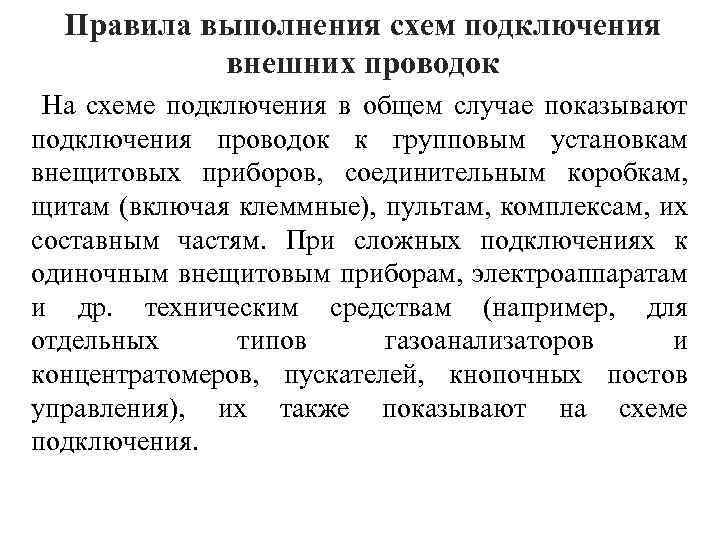 Правила выполнения схем подключения внешних проводок

На схеме подключения в общем случае показывают подключения проводок к групповым установкам внещитовых приборов, соединительным коробкам, щитам (включая клеммные), пультам, комплексам, их составным частям. При сложных подключениях к одиночным внещитовым приборам, электроаппаратам и др. техническим средствам (например, для отдельных типов газоанализаторов и концентратомеров, пускателей, кнопочных постов управления), их также показывают на схеме подключения.